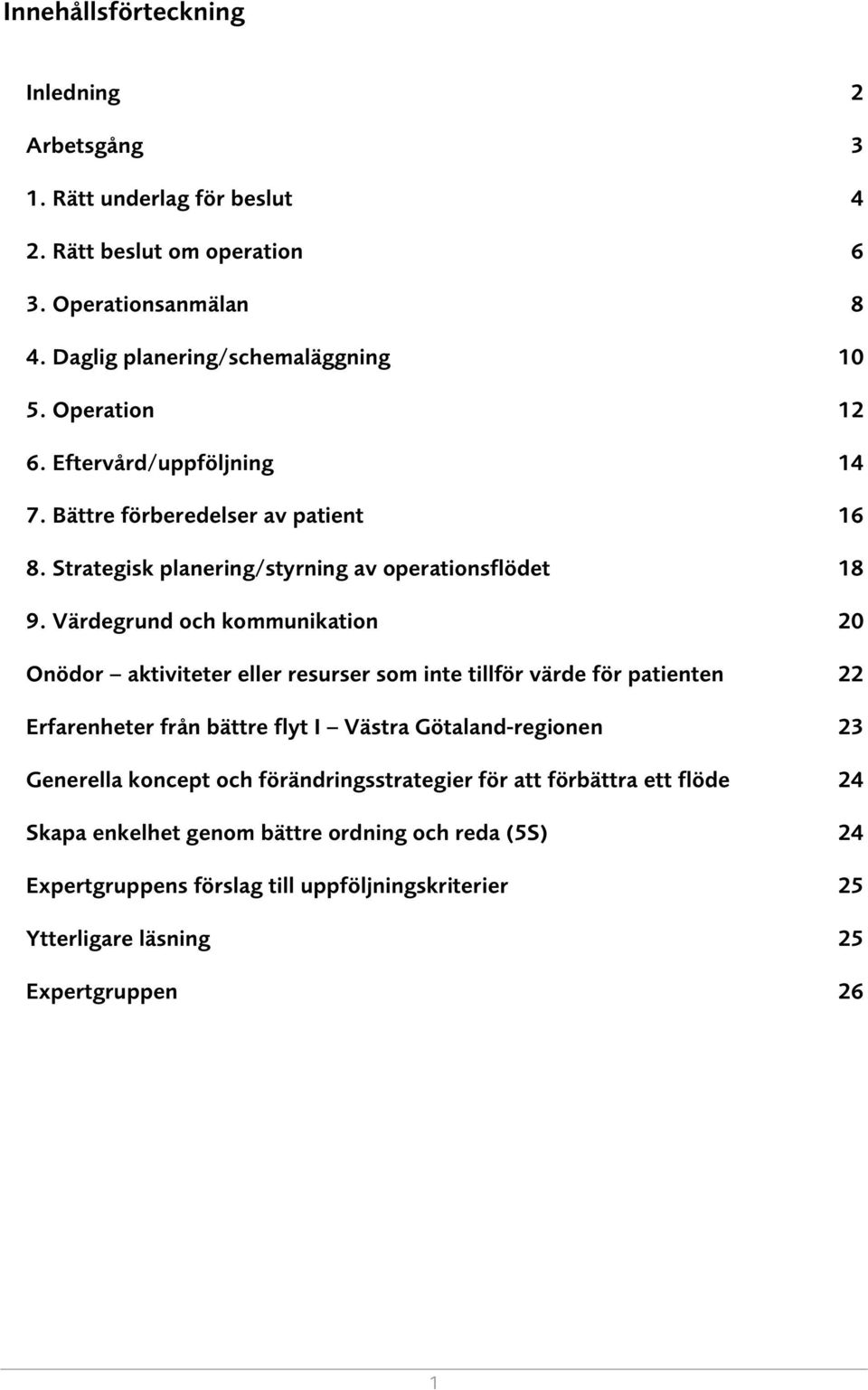 Innehållsförteckning

Inledning 2

Arbetsgång 3

1. Rätt underlag för beslut 4

2. Rätt beslut om operation 6

3. Operationsanmälan 8

4. Daglig planering/schemaläggning 10

5. Operation 12

6. Eftervård/uppföljning 14

7. Bättre förberedelser av patient 16

8. Strategisk planering/styrning av operationsflödet 18

9. Värdegrund och kommunikation 20

Onödor – aktiviteter eller resurser som inte tillför värde för patienten 22

Erfarenheter från bättre flyt I – Västra Götaland-regionen 23

Generella koncept och förändringsstrategier för att förbättra ett flöde 24

Skapa enkelhet genom bättre ordning och reda (5S) 24

Expertgruppens förslag till uppföljningskriterier 25

Ytterligare läsning 25

Expertgruppen 26

1